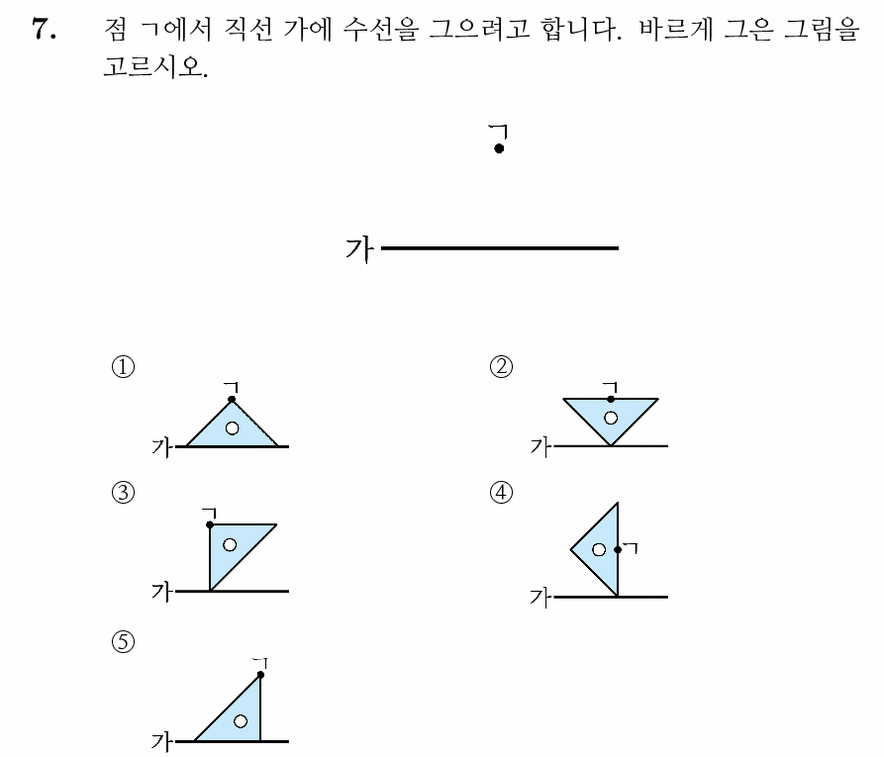 7. 점 ㄱ에서 직선 가에 수선을 그으려고 합니다. 바르게 그은 그림을 고르시오.

ㄱ

가

①

ㄱ

가

②

ㄱ

가

③

ㄱ

가

④

ㄱ

가

⑤

ㄱ

가